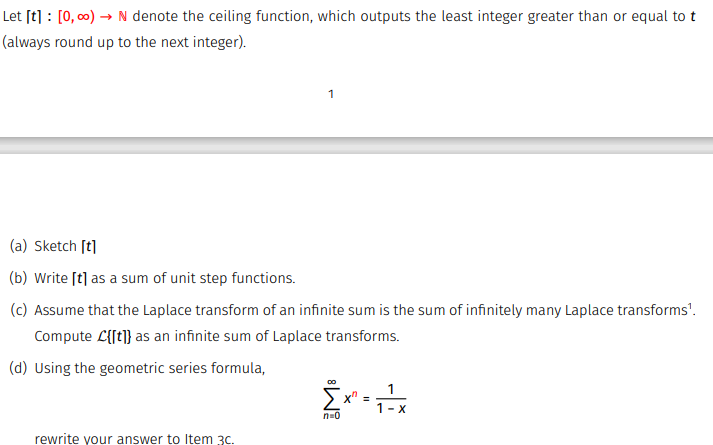 Let $\lceil t \rceil : [0, \infty) \to \mathbb{N}$ denote the ceiling function, which outputs the least integer greater than or equal to $t$ (always round up to the next integer).

1

(a) Sketch $\lceil t \rceil$

(b) Write $\lceil t \rceil$ as a sum of unit step functions.

(c) Assume that the Laplace transform of an infinite sum is the sum of infinitely many Laplace transforms$^1$. Compute $\mathcal{L}\{\lceil t \rceil\}$ as an infinite sum of Laplace transforms.

(d) Using the geometric series formula,

$$\sum_{n=0}^{\infty} x^n = \frac{1}{1-x}$$

rewrite your answer to Item 3c.